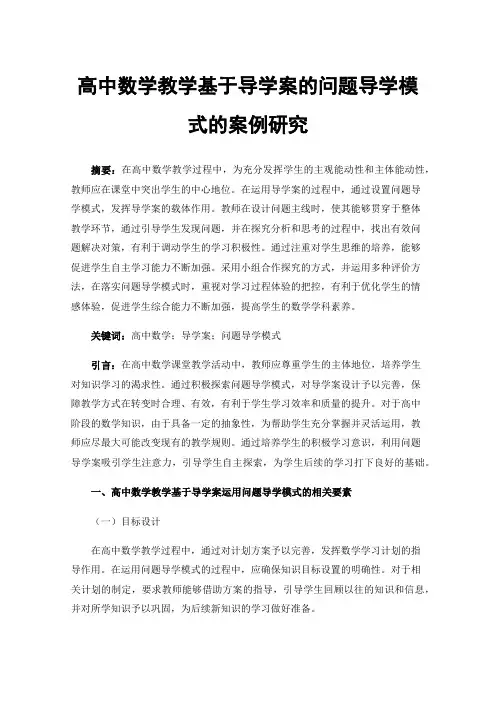 高中数学教学基于导学案的问题导学模式的案例研究

摘要：在高中数学教学过程中，为充分发挥学生的主观能动性和主体能动性，教师应在课堂中突出学生的中心地位。在运用导学案的过程中，通过设置问题导学模式，发挥导学案的载体作用。教师在设计问题主线时，使其能够贯穿于整体教学环节，通过引导学生发现问题，并在探究分析和思考的过程中，找出有效问题解决对策，有利于调动学生的学习积极性。通过注重对学生思维的培养，能够促进学生自主学习能力不断加强。采用小组合作探究的方式，并运用多种评价方法，在落实问题导学模式时，重视对学习过程体验的把控，有利于优化学生的情感体验，促进学生综合能力不断加强，提高学生的数学学科素养。

关键词：高中数学；导学案；问题导学模式

引言：在高中数学课堂教学活动中，教师应尊重学生的主体地位，培养学生对知识学习的渴求性。通过积极探索问题导学模式，对导学案设计予以完善，保障教学方式在转变时合理、有效，有利于学生学习效率和质量的提升。对于高中阶段的数学知识，由于具备一定的抽象性，为帮助学生充分掌握并灵活运用，教师应尽最大可能改变现有的教学规则。通过培养学生的积极学习意识，利用问题导学案吸引学生注意力，引导学生自主探索，为学生后续的学习打下良好的基础。

一、高中数学教学基于导学案运用问题导学模式的相关要素

（一）目标设计

在高中数学教学过程中，通过对计划方案予以完善，发挥数学学习计划的指导作用。在运用问题导学模式的过程中，应确保知识目标设置的明确性。对于相关计划的制定，要求教师能够借助方案的指导，引导学生回顾以往的知识和信息，并对所学知识予以巩固，为后续新知识的学习做好准备。